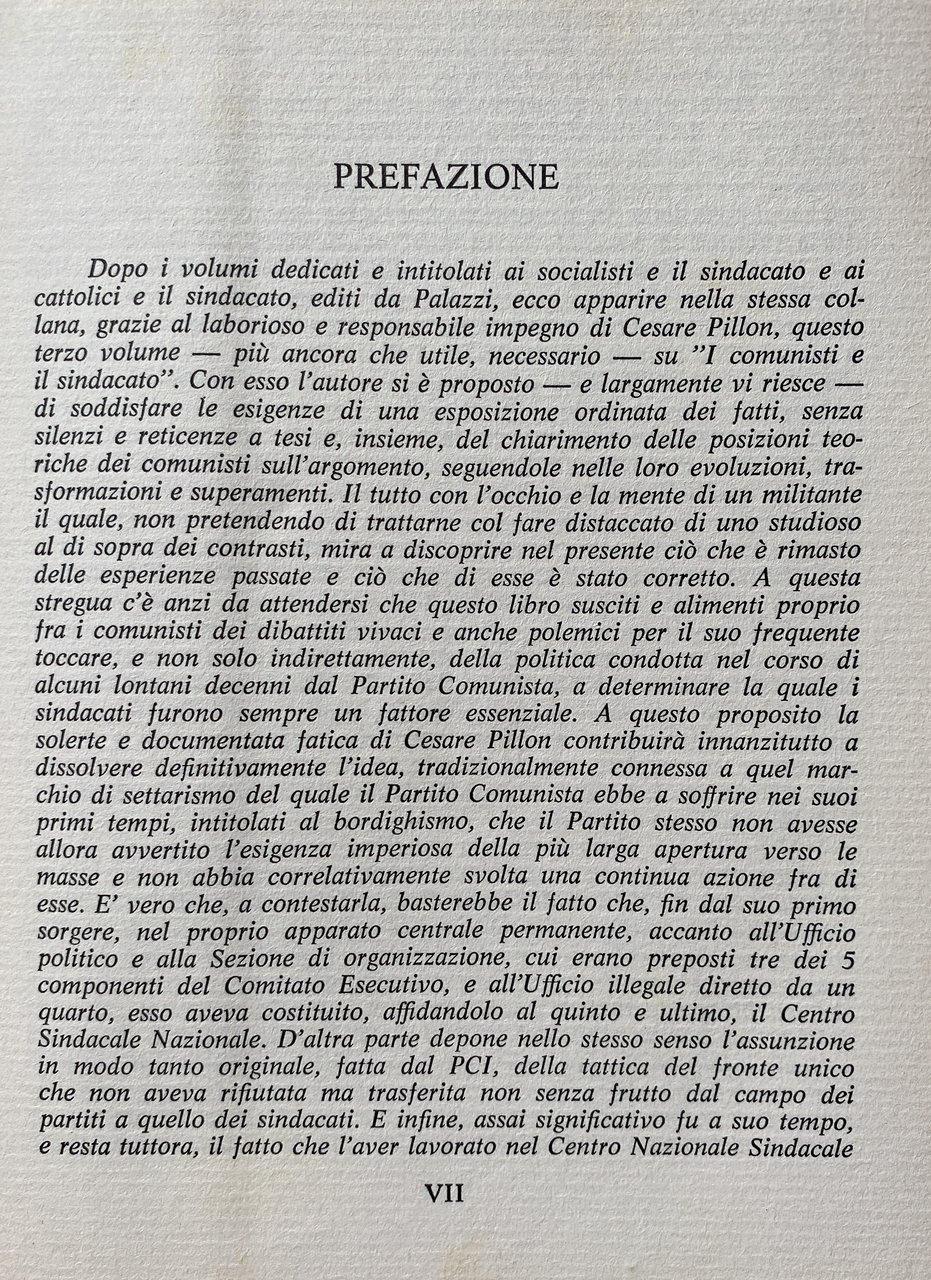 PREFAZIONE

Dopo i volumi dedicati e intitolati ai socialisti e il sindacato e ai cattolici e il sindacato, editi da Palazzi, ecco apparire nella stessa collana, grazie al laborioso e responsabile impegno di Cesare Pillon, questo terzo volume — più ancora che utile, necessario — su "I comunisti e il sindacato". Con esso l'autore si è proposto — e largamente vi riesce — di soddisfare le esigenze di una esposizione ordinata dei fatti, senza silenzi e reticenze a tesi e, insieme, del chiarimento delle posizioni teoriche dei comunisti sull'argomento, seguendole nelle loro evoluzioni, trasformazioni e superamenti. Il tutto con l'occhio e la mente di un militante il quale, non pretendendo di trattarne col fare distaccato di uno studioso al di sopra dei contrasti, mira a discoprire nel presente ciò che è rimasto delle esperienze passate e ciò che di esse è stato corretto. A questa stregua c'è anzi da attendersi che questo libro susciti e alimenti proprio fra i comunisti dei dibattiti vivaci e anche polemici per il suo frequente toccare, e non solo indirettamente, della politica condotta nel corso di alcuni lontani decenni dal Partito Comunista, a determinare la quale i sindacati furono sempre un fattore essenziale. A questo proposito la solerte e documentata fatica di Cesare Pillon contribuirà innanzitutto a dissolvere definitivamente l'idea, tradizionalmente connessa a quel marchio di settarismo del quale il Partito Comunista ebbe a soffrire nei suoi primi tempi, intitolati al bordighismo, che il Partito stesso non avesse allora avvertito l'esigenza imperiosa della più larga apertura verso le masse e non abbia correlativamente svolta una continua azione fra di esse. E' vero che, a contestarla, basterebbe il fatto che, fin dal suo primo sorgere, nel proprio apparato centrale permanente, accanto all'Ufficio politico e alla Sezione di organizzazione, cui erano preposti tre dei 5 componenti del Comitato Esecutivo, e all'Ufficio illegale diretto da un quarto, esso aveva costituito, affidandolo al quinto e ultimo, il Centro Sindacale Nazionale. D'altra parte depone nello stesso senso l'assunzione in modo tanto originale, fatta dal PCI, della tattica del fronte unico che non aveva rifiutata ma trasferita non senza frutto dal campo dei partiti a quello dei sindacati. E infine, assai significativo fu a suo tempo, e resta tuttora, il fatto che l'aver lavorato nel Centro Nazionale Sindacale

VII